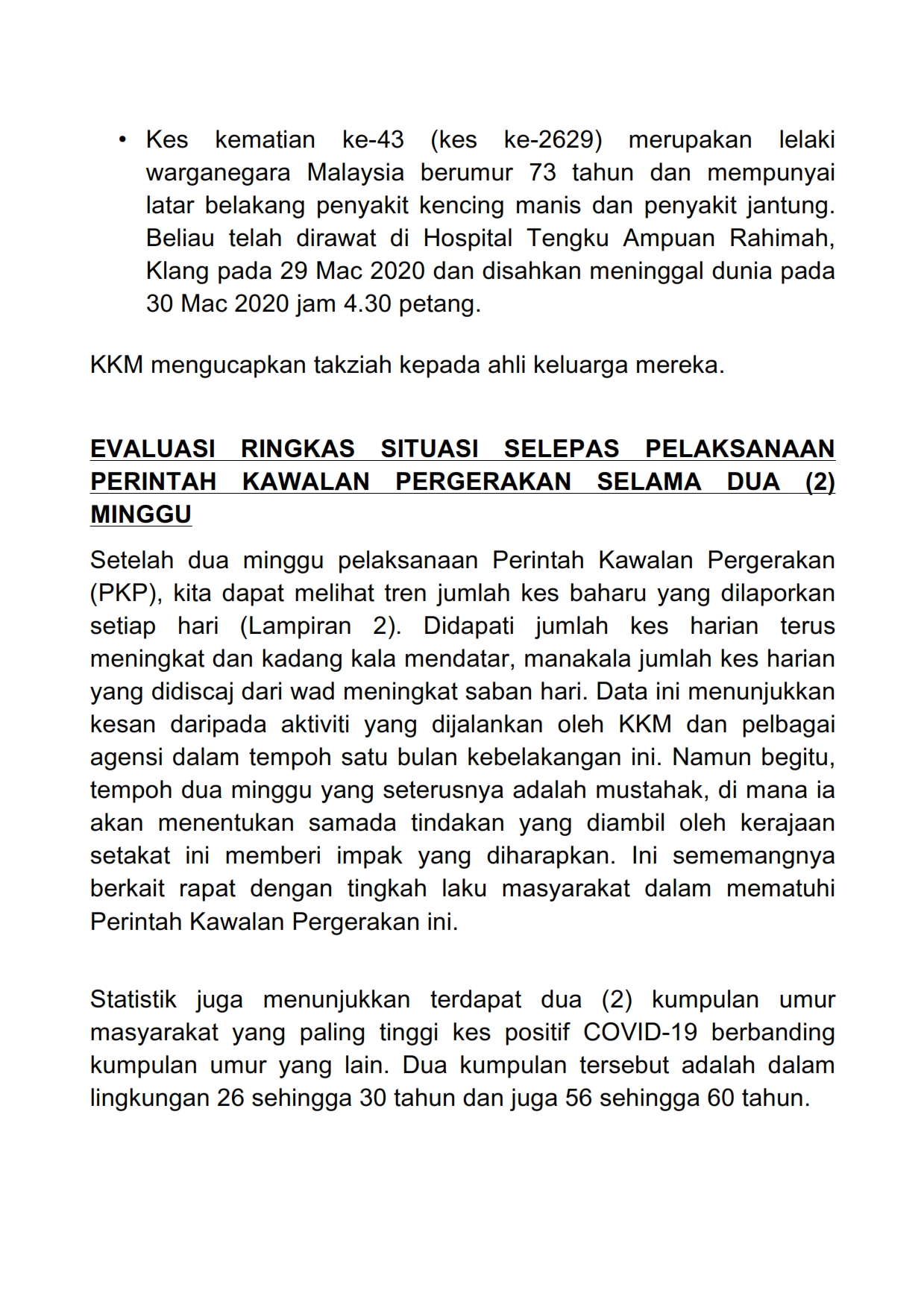 • Kes kematian ke-43 (kes ke-2629) merupakan lelaki warganegara Malaysia berumur 73 tahun dan mempunyai latar belakang penyakit kencing manis dan penyakit jantung. Beliau telah dirawat di Hospital Tengku Ampuan Rahimah, Klang pada 29 Mac 2020 dan disahkan meninggal dunia pada 30 Mac 2020 jam 4.30 petang.

KKM mengucapkan takziah kepada ahli keluarga mereka.

EVALUASI RINGKAS SITUASI SELEPAS PELAKSANAAN PERINTAH KAWALAN PERGERAKAN SELAMA DUA (2) MINGGU

Setelah dua minggu pelaksanaan Perintah Kawalan Pergerakan (PKP), kita dapat melihat tren jumlah kes baharu yang dilaporkan setiap hari (Lampiran 2). Didapati jumlah kes harian terus meningkat dan kadang kala mendatar, manakala jumlah kes harian yang didiscaj dari wad meningkat saban hari. Data ini menunjukkan kesan daripada aktiviti yang dijalankan oleh KKM dan pelbagai agensi dalam tempoh satu bulan kebelakangan ini. Namun begitu, tempoh dua minggu yang seterusnya adalah mustahak, di mana ia akan menentukan samada tindakan yang diambil oleh kerajaan setakat ini memberi impak yang diharapkan. Ini sememangnya berkait rapat dengan tingkah laku masyarakat dalam mematuhi Perintah Kawalan Pergerakan ini.

Statistik juga menunjukkan terdapat dua (2) kumpulan umur masyarakat yang paling tinggi kes positif COVID-19 berbanding kumpulan umur yang lain. Dua kumpulan tersebut adalah dalam lingkungan 26 sehingga 30 tahun dan juga 56 sehingga 60 tahun.